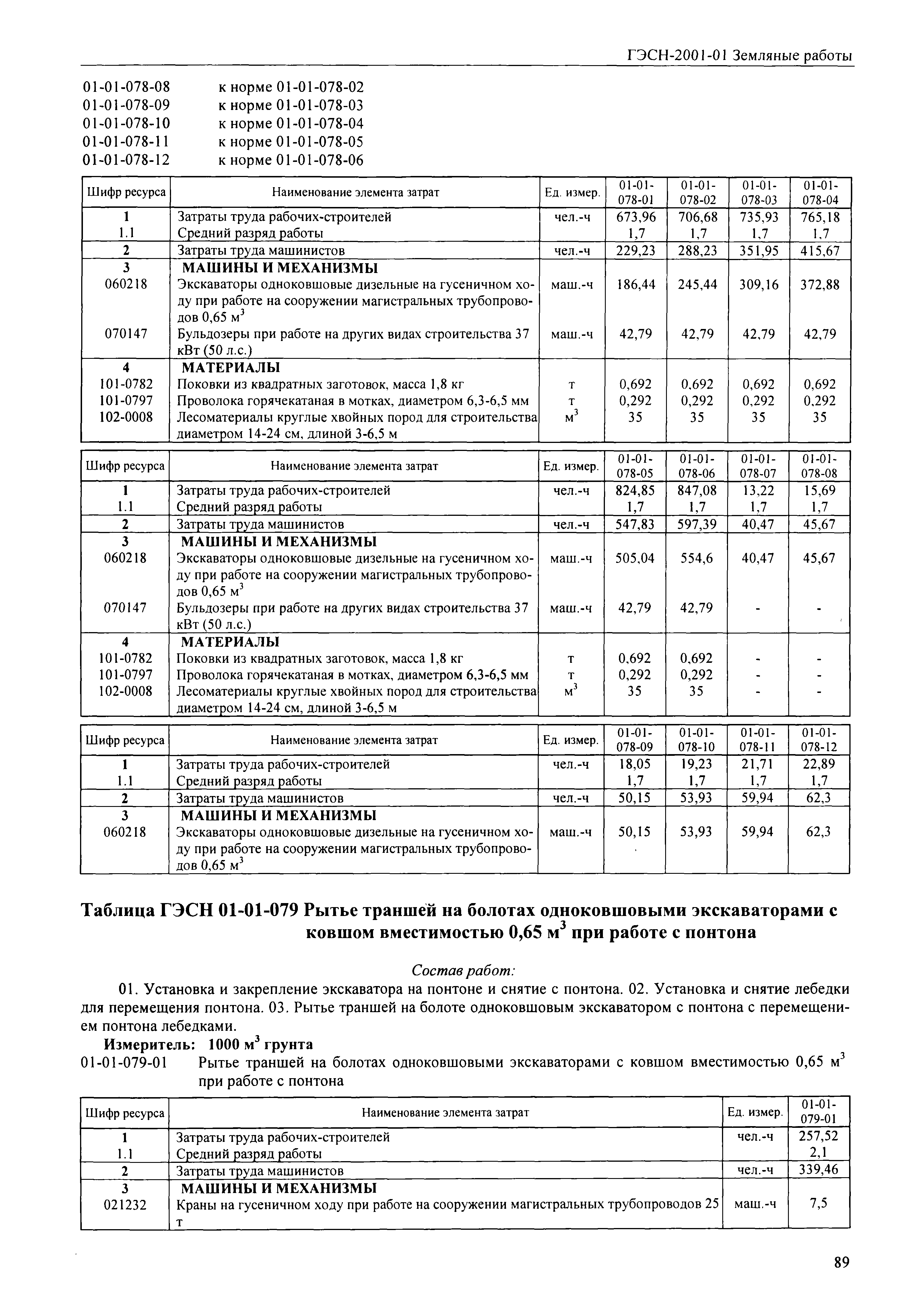 ГЭСН-2001-01 Земляные работы

01-01-078-08 к норме 01-01-078-02
01-01-078-09 к норме 01-01-078-03
01-01-078-10 к норме 01-01-078-04
01-01-078-11 к норме 01-01-078-05
01-01-078-12 к норме 01-01-078-06

| Шифр ресурса | Наименование элемента затрат | Ед. измер. | 01-01-078-01 | 01-01-078-02 | 01-01-078-03 | 01-01-078-04 |
|---|---|---|---|---|---|---|
| 1 | Затраты труда рабочих-строителей | чел.-ч | 673,96 | 706,68 | 735,93 | 765,18 |
| 1.1 | Средний разряд работы | | 1,7 | 1,7 | 1,7 | 1,7 |
| 2 | Затраты труда машинистов | чел.-ч | 229,23 | 288,23 | 351,95 | 415,67 |
| 3 | МАШИНЫ И МЕХАНИЗМЫ | | | | | |
| 060218 | Экскаваторы одноковшовые дизельные на гусеничном ходу при работе на сооружении магистральных трубопроводов 0,65 м$^3$ | маш.-ч | 186,44 | 245,44 | 309,16 | 372,88 |
| 070147 | Бульдозеры при работе на других видах строительства 37 кВт (50 л.с.) | маш.-ч | 42,79 | 42,79 | 42,79 | 42,79 |
| 4 | МАТЕРИАЛЫ | | | | | |
| 101-0782 | Поковки из квадратных заготовок, масса 1,8 кг | т | 0,692 | 0,692 | 0,692 | 0,692 |
| 101-0797 | Проволока горячекатаная в мотках, диаметром 6,3-6,5 мм | т | 0,292 | 0,292 | 0,292 | 0,292 |
| 102-0008 | Лесоматериалы круглые хвойных пород для строительства диаметром 14-24 см, длиной 3-6,5 м | м$^3$ | 35 | 35 | 35 | 35 |

| Шифр ресурса | Наименование элемента затрат | Ед. измер. | 01-01-078-05 | 01-01-078-06 | 01-01-078-07 | 01-01-078-08 |
|---|---|---|---|---|---|---|
| 1 | Затраты труда рабочих-строителей | чел.-ч | 824,85 | 847,08 | 13,22 | 15,69 |
| 1.1 | Средний разряд работы | | 1,7 | 1,7 | 1,7 | 1,7 |
| 2 | Затраты труда машинистов | чел.-ч | 547,83 | 597,39 | 40,47 | 45,67 |
| 3 | МАШИНЫ И МЕХАНИЗМЫ | | | | | |
| 060218 | Экскаваторы одноковшовые дизельные на гусеничном ходу при работе на сооружении магистральных трубопроводов 0,65 м$^3$ | маш.-ч | 505,04 | 554,6 | 40,47 | 45,67 |
| 070147 | Бульдозеры при работе на других видах строительства 37 кВт (50 л.с.) | маш.-ч | 42,79 | 42,79 | - | - |
| 4 | МАТЕРИАЛЫ | | | | | |
| 101-0782 | Поковки из квадратных заготовок, масса 1,8 кг | т | 0,692 | 0,692 | - | - |
| 101-0797 | Проволока горячекатаная в мотках, диаметром 6,3-6,5 мм | т | 0,292 | 0,292 | - | - |
| 102-0008 | Лесоматериалы круглые хвойных пород для строительства диаметром 14-24 см, длиной 3-6,5 м | м$^3$ | 35 | 35 | - | - |

| Шифр ресурса | Наименование элемента затрат | Ед. измер. | 01-01-078-09 | 01-01-078-10 | 01-01-078-11 | 01-01-078-12 |
|---|---|---|---|---|---|---|
| 1 | Затраты труда рабочих-строителей | чел.-ч | 18,05 | 19,23 | 21,71 | 22,89 |
| 1.1 | Средний разряд работы | | 1,7 | 1,7 | 1,7 | 1,7 |
| 2 | Затраты труда машинистов | чел.-ч | 50,15 | 53,93 | 59,94 | 62,3 |
| 3 | МАШИНЫ И МЕХАНИЗМЫ | | | | | |
| 060218 | Экскаваторы одноковшовые дизельные на гусеничном ходу при работе на сооружении магистральных трубопроводов 0,65 м$^3$ | маш.-ч | 50,15 | 53,93 | 59,94 | 62,3 |

Таблица ГЭСН 01-01-079 Рытье траншей на болотах одноковшовыми экскаваторами с ковшом вместимостью 0,65 м$^3$ при работе с понтона

Состав работ:

01. Установка и закрепление экскаватора на понтоне и снятие с понтона. 02. Установка и снятие лебедки для перемещения понтона. 03. Рытье траншей на болоте одноковшовым экскаватором с понтона с перемещением понтона лебедками.

Измеритель: 1000 м$^3$ грунта

01-01-079-01 Рытье траншей на болотах одноковшовыми экскаваторами с ковшом вместимостью 0,65 м$^3$ при работе с понтона

| Шифр ресурса | Наименование элемента затрат | Ед. измер. | 01-01-079-01 |
|---|---|---|---|
| 1 | Затраты труда рабочих-строителей | чел.-ч | 257,52 |
| 1.1 | Средний разряд работы | | 2,1 |
| 2 | Затраты труда машинистов | чел.-ч | 339,46 |
| 3 | МАШИНЫ И МЕХАНИЗМЫ | | |
| 021232 | Краны на гусеничном ходу при работе на сооружении магистральных трубопроводов 25 т | маш.-ч | 7,5 |

89